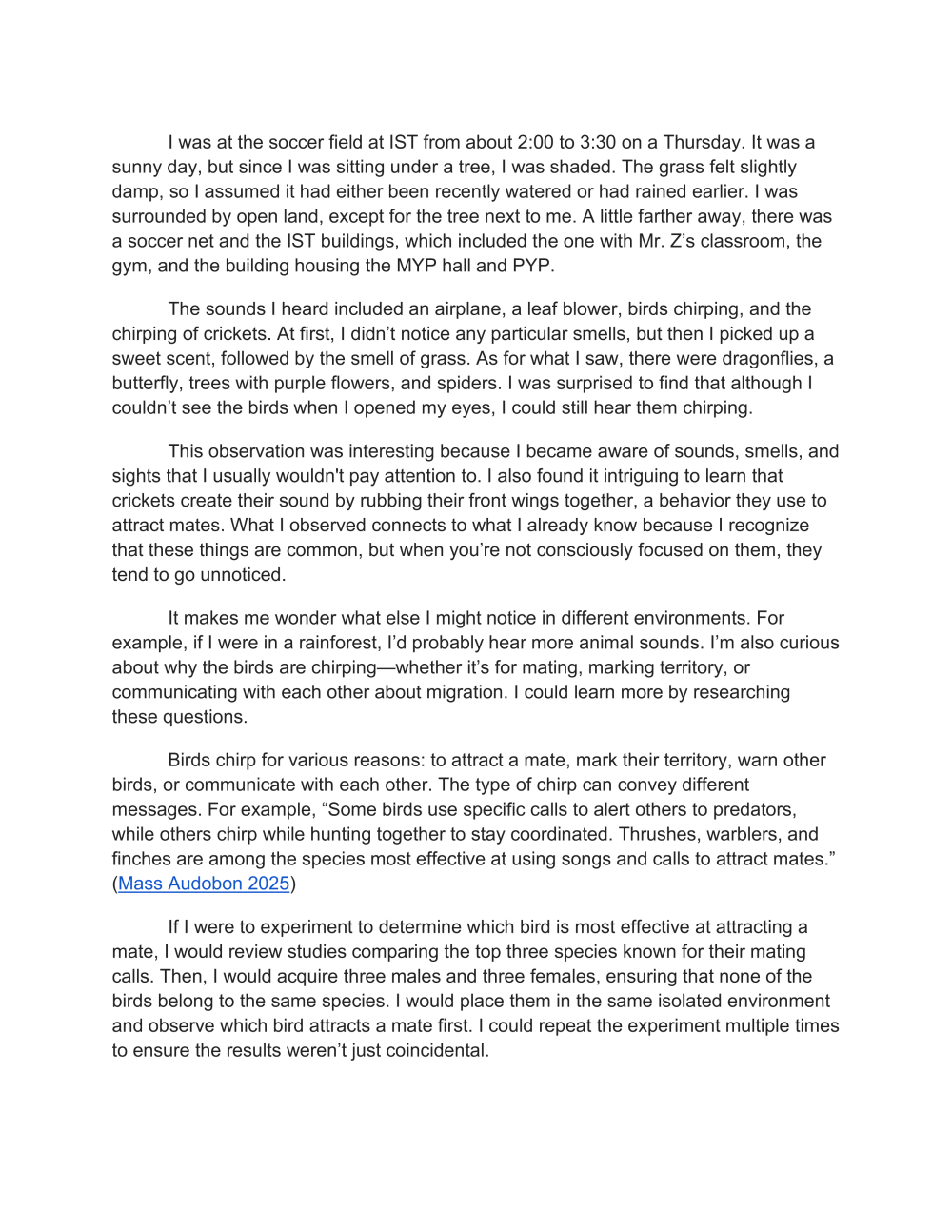 I was at the soccer field at IST from about 2:00 to 3:30 on a Thursday. It was a sunny day, but since I was sitting under a tree, I was shaded. The grass felt slightly damp, so I assumed it had either been recently watered or had rained earlier. I was surrounded by open land, except for the tree next to me. A little farther away, there was a soccer net and the IST buildings, which included the one with Mr. Z’s classroom, the gym, and the building housing the MYP hall and PYP.

The sounds I heard included an airplane, a leaf blower, birds chirping, and the chirping of crickets. At first, I didn’t notice any particular smells, but then I picked up a sweet scent, followed by the smell of grass. As for what I saw, there were dragonflies, a butterfly, trees with purple flowers, and spiders. I was surprised to find that although I couldn’t see the birds when I opened my eyes, I could still hear them chirping.

This observation was interesting because I became aware of sounds, smells, and sights that I usually wouldn't pay attention to. I also found it intriguing to learn that crickets create their sound by rubbing their front wings together, a behavior they use to attract mates. What I observed connects to what I already know because I recognize that these things are common, but when you’re not consciously focused on them, they tend to go unnoticed.

It makes me wonder what else I might notice in different environments. For example, if I were in a rainforest, I’d probably hear more animal sounds. I’m also curious about why the birds are chirping—whether it’s for mating, marking territory, or communicating with each other about migration. I could learn more by researching these questions.

Birds chirp for various reasons: to attract a mate, mark their territory, warn other birds, or communicate with each other. The type of chirp can convey different messages. For example, “Some birds use specific calls to alert others to predators, while others chirp while hunting together to stay coordinated. Thrushes, warblers, and finches are among the species most effective at using songs and calls to attract mates.” (Mass Audobon 2025)

If I were to experiment to determine which bird is most effective at attracting a mate, I would review studies comparing the top three species known for their mating calls. Then, I would acquire three males and three females, ensuring that none of the birds belong to the same species. I would place them in the same isolated environment and observe which bird attracts a mate first. I could repeat the experiment multiple times to ensure the results weren’t just coincidental.